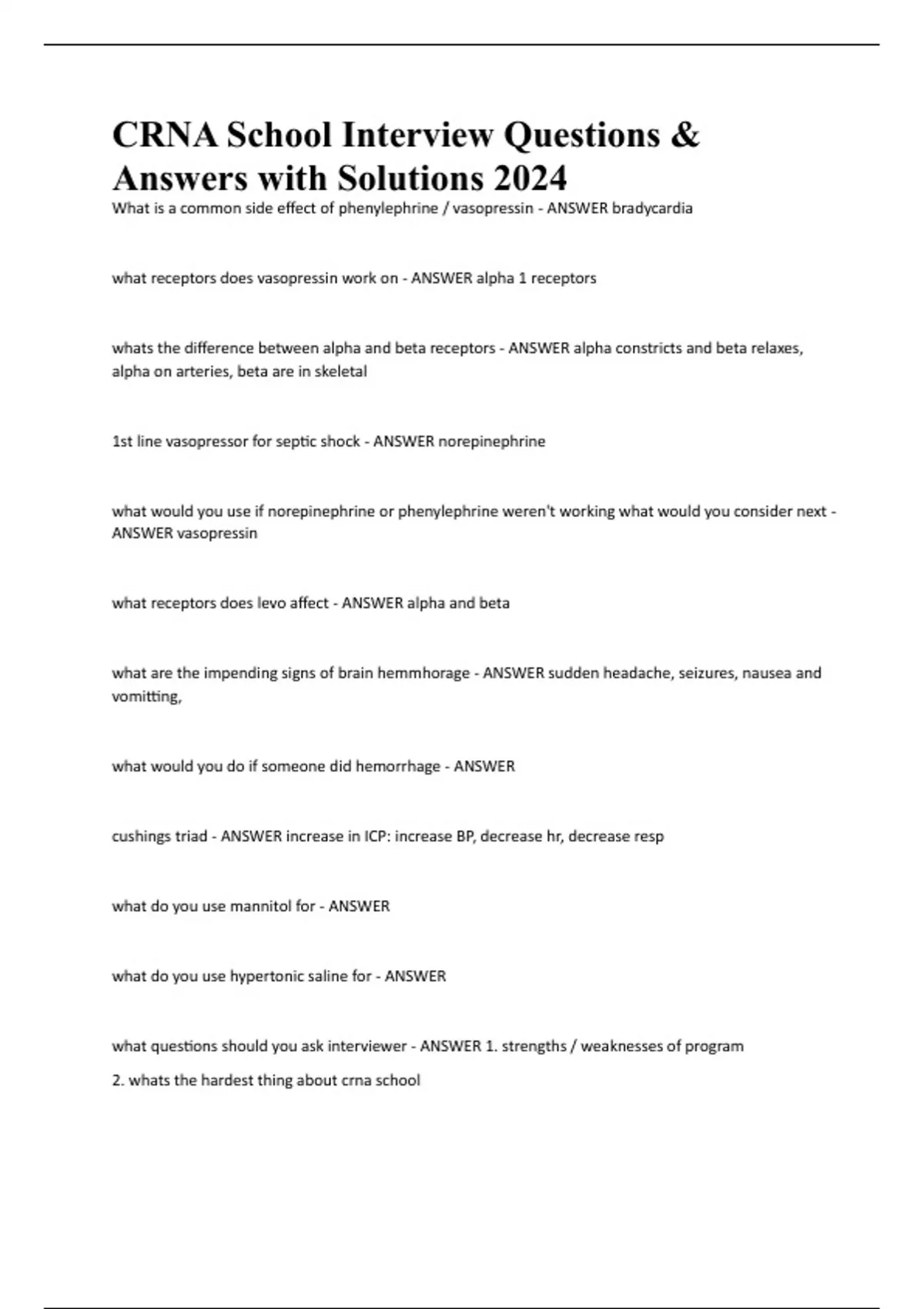 CRNA School Interview Questions & Answers with Solutions 2024

What is a common side effect of phenylephrine / vasopressin - ANSWER bradycardia

what receptors does vasopressin work on - ANSWER alpha 1 receptors

whats the difference between alpha and beta receptors - ANSWER alpha constricts and beta relaxes, alpha on arteries, beta are in skeletal

1st line vasopressor for septic shock - ANSWER norepinephrine

what would you use if norepinephrine or phenylephrine weren't working what would you consider next - ANSWER vasopressin

what receptors does levo affect - ANSWER alpha and beta

what are the impending signs of brain hemmhorage - ANSWER sudden headache, seizures, nausea and vomitting,

what would you do if someone did hemorrhage - ANSWER

cushings triad - ANSWER increase in ICP: increase BP, decrease hr, decrease resp

what do you use mannitol for - ANSWER

what do you use hypertonic saline for - ANSWER

what questions should you ask interviewer - ANSWER 1. strengths / weaknesses of program

2. whats the hardest thing about crna school